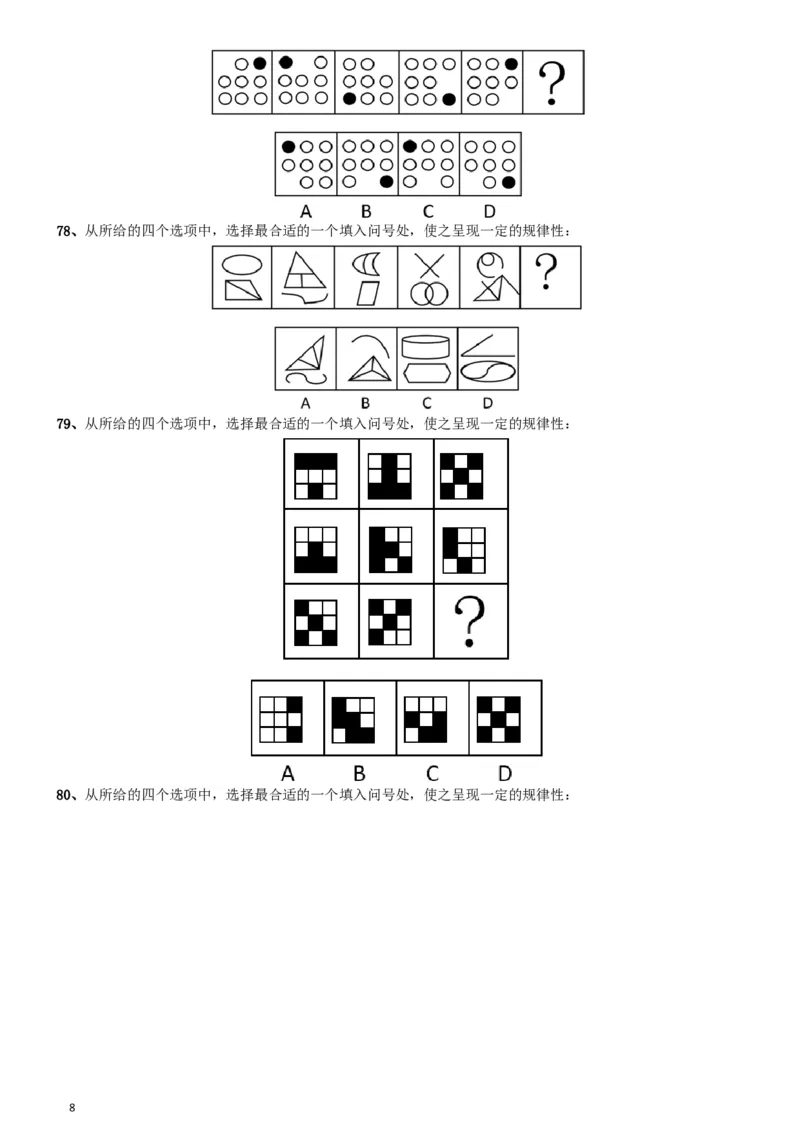 ?

A B C D

78、从所给的四个选项中，选择最合适的一个填入问号处，使之呈现一定的规律性：

?

A B C D

79、从所给的四个选项中，选择最合适的一个填入问号处，使之呈现一定的规律性：

?

A B C D

80、从所给的四个选项中，选择最合适的一个填入问号处，使之呈现一定的规律性：

8